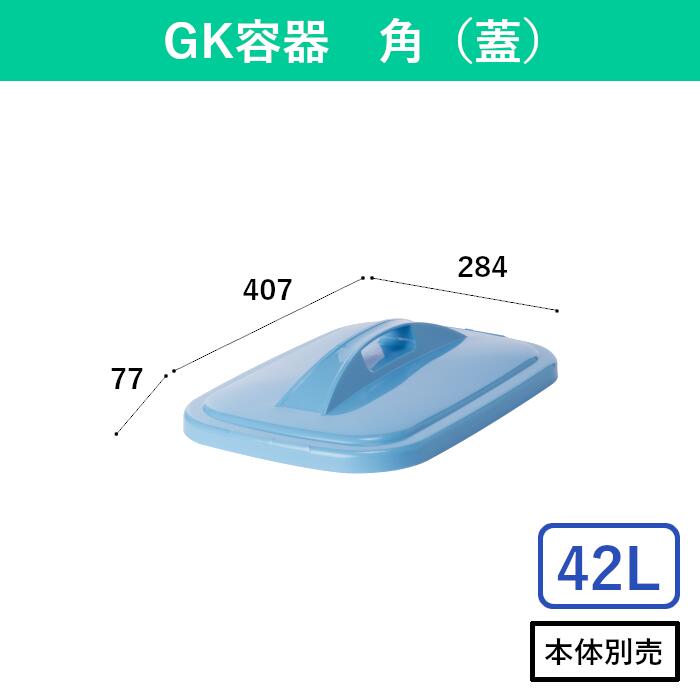 GK容器　角（蓋）

407

284

77

42L

本体別売